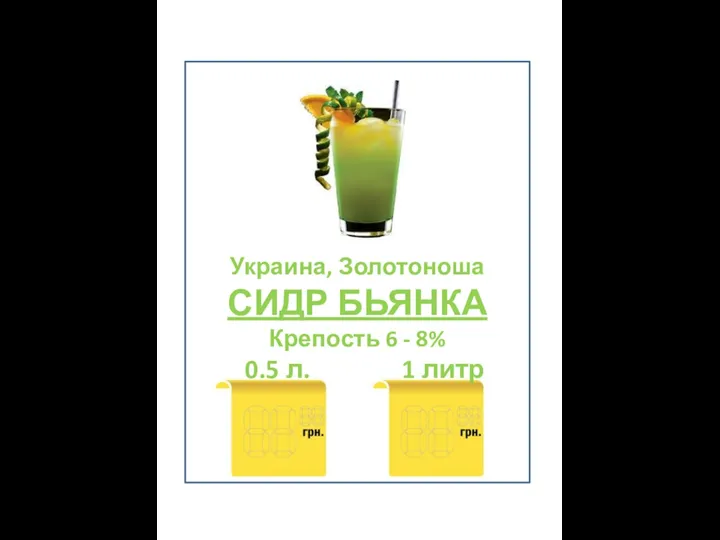 Украина, Золотоноша
СИДР БЬЯНКА
Крепость 6 - 8%
0.5 л. 1 литр

грн.

грн.